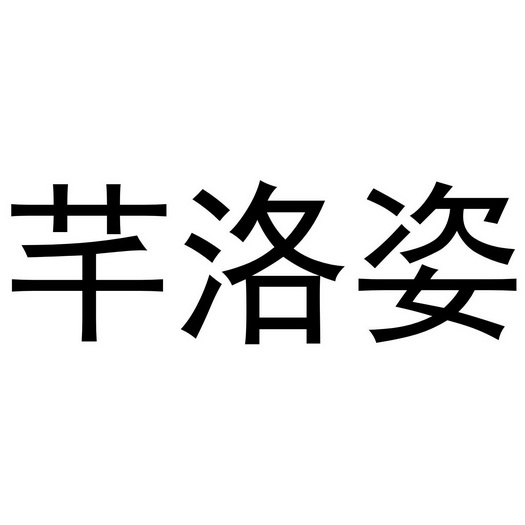 芊洛姿